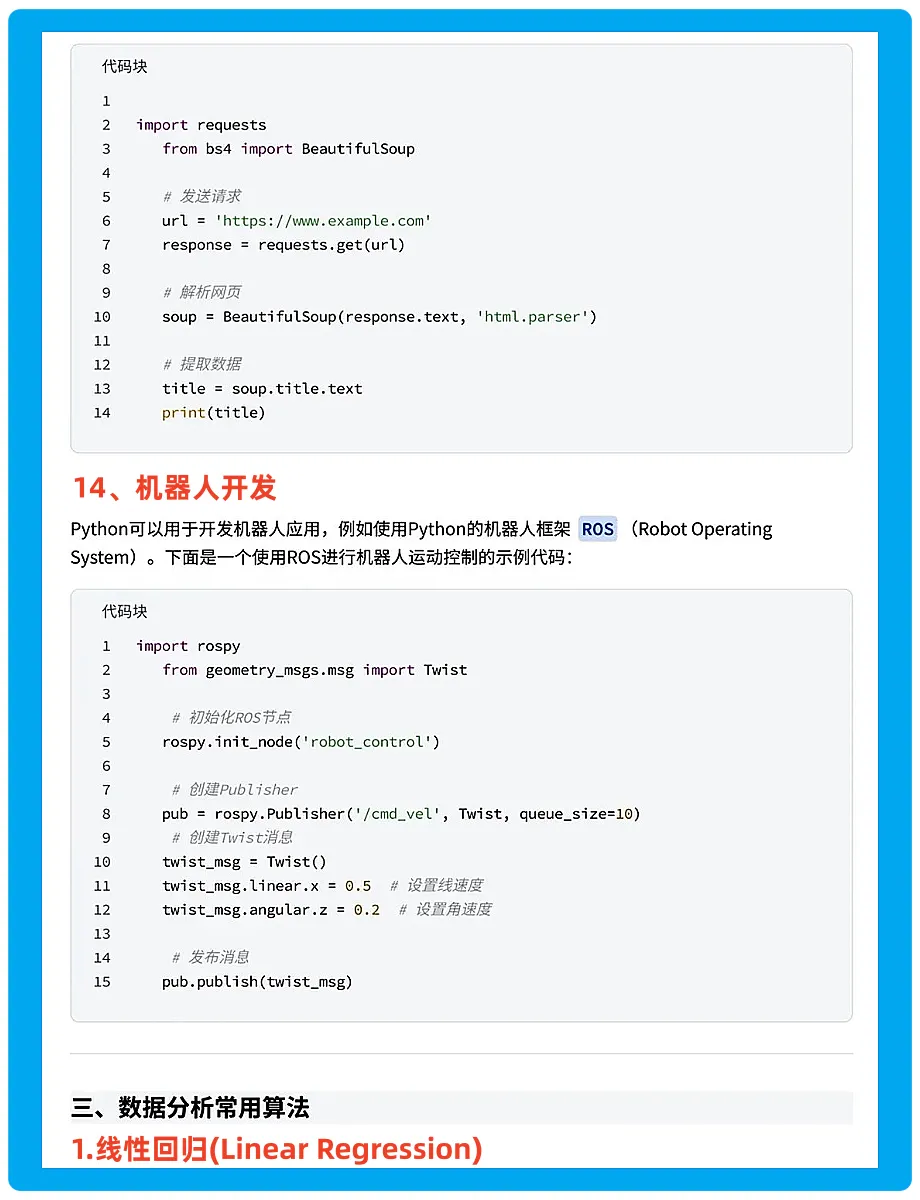 代码块

1
2 import requests
3 from bs4 import BeautifulSoup
4
5 # 发送请求
6 url = 'https://www.example.com'
7 response = requests.get(url)
8
9 # 解析网页
10 soup = BeautifulSoup(response.text, 'html.parser')
11
12 # 提取数据
13 title = soup.title.text
14 print(title)

14、机器人开发

Python可以用于开发机器人应用，例如使用Python的机器人框架 ROS （Robot Operating System）。下面是一个使用ROS进行机器人运动控制的示例代码：

代码块

1 import rospy
2 from geometry_msgs.msg import Twist
3
4 # 初始化ROS节点
5 rospy.init_node('robot_control')
6
7 # 创建Publisher
8 pub = rospy.Publisher('/cmd_vel', Twist, queue_size=10)
9 # 创建Twist消息
10 twist_msg = Twist()
11 twist_msg.linear.x = 0.5 # 设置线速度
12 twist_msg.angular.z = 0.2 # 设置角速度
13
14 # 发布消息
15 pub.publish(twist_msg)

三、数据分析常用算法

1.线性回归(Linear Regression)